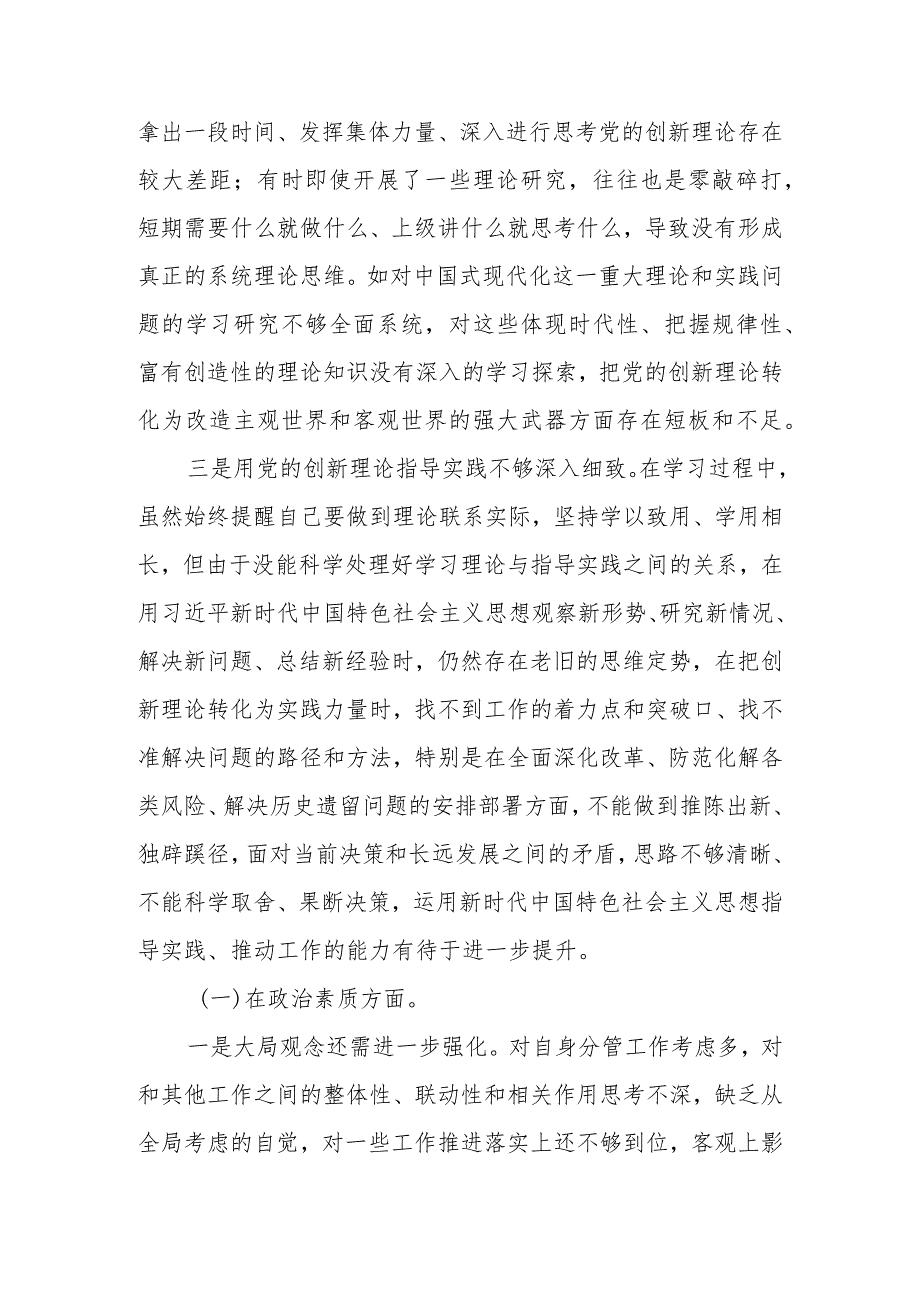 拿出一段时间、发挥集体力量、深入进行思考党的创新理论存在较大差距；有时即使开展了一些理论研究，往往也是零敲碎打，短期需要什么就做什么、上级讲什么就思考什么，导致没有形成真正的系统理论思维。如对中国式现代化这一重大理论和实践问题的学习研究不够全面系统，对这些体现时代性、把握规律性、富有创造性的理论知识没有深入的学习探索，把党的创新理论转化为改造主观世界和客观世界的强大武器方面存在短板和不足。

三是用党的创新理论指导实践不够深入细致。在学习过程中，虽然始终提醒自己要做到理论联系实际，坚持学以致用、学用相长，但由于没能科学处理好学习理论与指导实践之间的关系，在用习近平新时代中国特色社会主义思想观察新形势、研究新情况、解决新问题、总结新经验时，仍然存在老旧的思维定势，在把创新理论转化为实践力量时，找不到工作的着力点和突破口、找不准解决问题的路径和方法，特别是在全面深化改革、防范化解各类风险、解决历史遗留问题的安排部署方面，不能做到推陈出新、独辟蹊径，面对当前决策和长远发展之间的矛盾，思路不够清晰、不能科学取舍、果断决策，运用新时代中国特色社会主义思想指导实践、推动工作的能力有待于进一步提升。

(一)在政治素质方面。

一是大局观念还需进一步强化。对自身分管工作考虑多，对和其他工作之间的整体性、联动性和相关作用思考不深，缺乏从全局考虑的自觉，对一些工作推进落实上还不够到位，客观上影